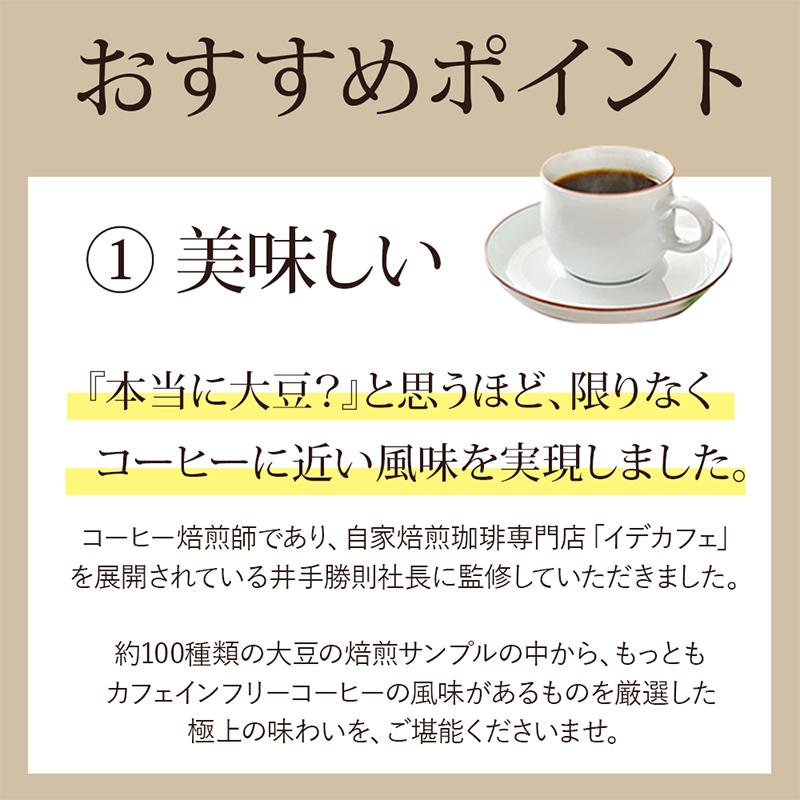 おすすめポイント

① 美味しい

『本当に大豆?』と思うほど、限りなくコーヒーに近い風味を実現しました。

コーヒー焙煎師であり、自家焙煎珈琲専門店「イデカフェ」を展開されている井手勝則社長に監修していただきました。

約100種類の大豆の焙煎サンプルの中から、もっともカフェインフリーコーヒーの風味があるものを厳選した極上の味わいを、ご堪能くださいませ。